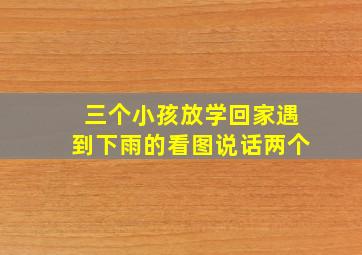 三个小孩放学回家遇到下雨的看图说话两个